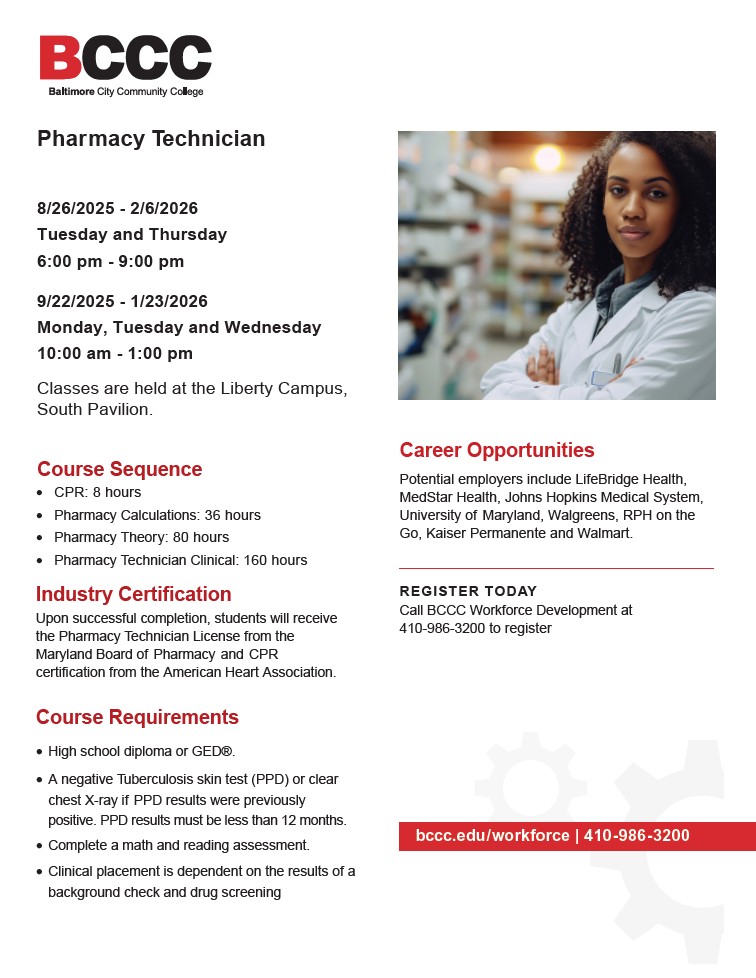 BCCC
Baltimore City Community College

Pharmacy Technician

8/26/2025 - 2/6/2026
Tuesday and Thursday
6:00 pm - 9:00 pm

9/22/2025 - 1/23/2026
Monday, Tuesday and Wednesday
10:00 am - 1:00 pm

Classes are held at the Liberty Campus, South Pavilion.

Course Sequence
• CPR: 8 hours
• Pharmacy Calculations: 36 hours
• Pharmacy Theory: 80 hours
• Pharmacy Technician Clinical: 160 hours

Industry Certification
Upon successful completion, students will receive the Pharmacy Technician License from the Maryland Board of Pharmacy and CPR certification from the American Heart Association.

Course Requirements
• High school diploma or GED®.
• A negative Tuberculosis skin test (PPD) or clear chest X-ray if PPD results were previously positive. PPD results must be less than 12 months.
• Complete a math and reading assessment.
• Clinical placement is dependent on the results of a background check and drug screening

Career Opportunities
Potential employers include LifeBridge Health, MedStar Health, Johns Hopkins Medical System, University of Maryland, Walgreens, RPH on the Go, Kaiser Permanente and Walmart.

REGISTER TODAY
Call BCCC Workforce Development at 410-986-3200 to register

bccc.edu/workforce | 410-986-3200